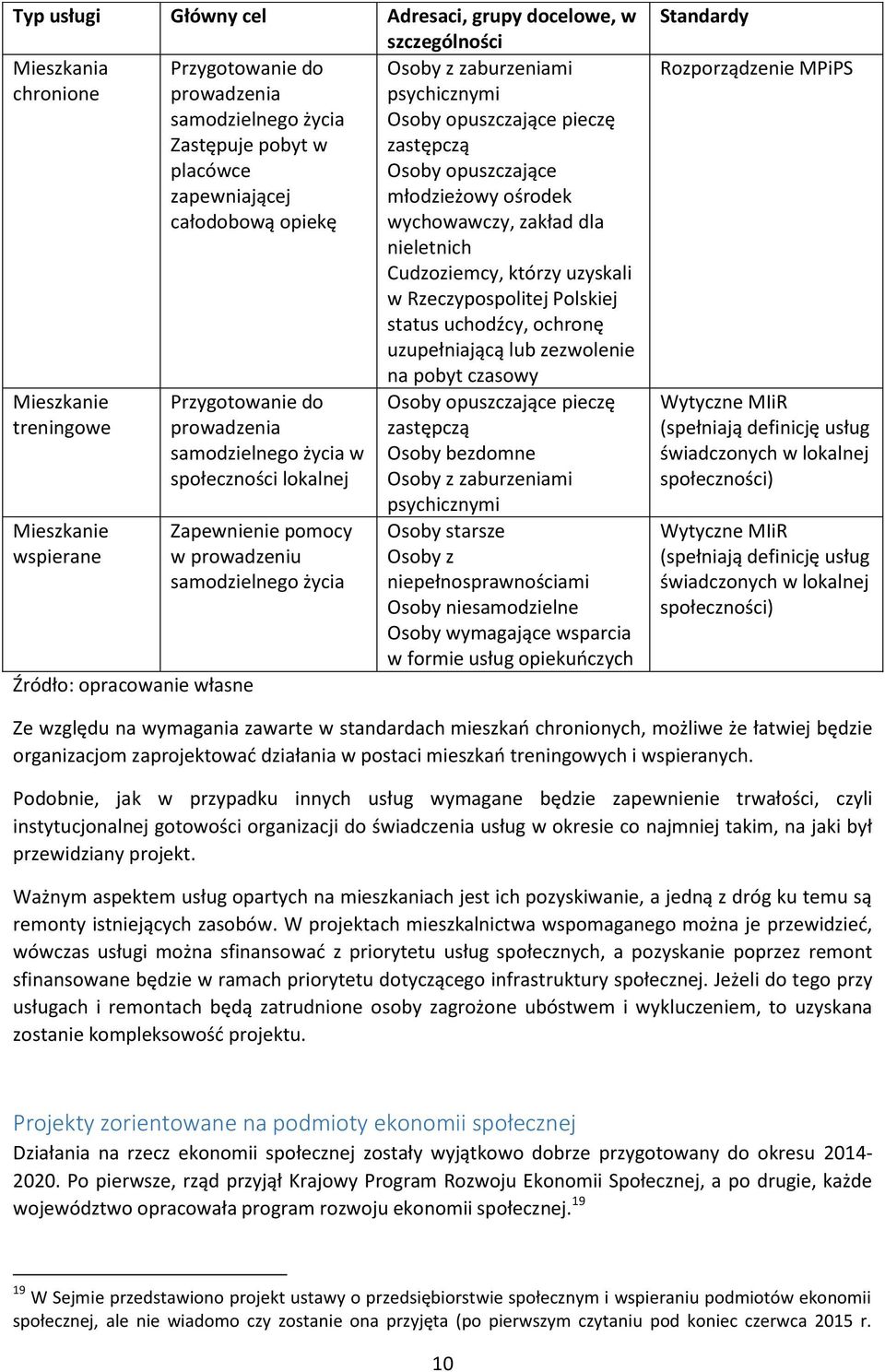 | Typ usługi | Główny cel | Adresaci, grupy docelowe, w szczególności | Standardy |
|---|---|---|---|
| Mieszkania chronione | Przygotowanie do prowadzenia samodzielnego życia Zastępuje pobyt w placówce zapewniającej całodobową opiekę | Osoby z zaburzeniami psychicznymi Osoby opuszczające pieczę zastępczą Osoby opuszczające młodzieżowy ośrodek wychowawczy, zakład dla nieletnich Cudzoziemcy, którzy uzyskali w Rzeczypospolitej Polskiej status uchodźcy, ochronę uzupełniającą lub zezwolenie na pobyt czasowy | Rozporządzenie MPiPS |
| Mieszkanie treningowe | Przygotowanie do prowadzenia samodzielnego życia w społeczności lokalnej | Osoby opuszczające pieczę zastępczą Osoby bezdomne Osoby z zaburzeniami psychicznymi | Wytyczne MIiR (spełniają definicję usług świadczonych w lokalnej społeczności) |
| Mieszkanie wspierane | Zapewnienie pomocy w prowadzeniu samodzielnego życia | Osoby starsze Osoby z niepełnosprawnościami Osoby niesamodzielne Osoby wymagające wsparcia w formie usług opiekuńczych | Wytyczne MIiR (spełniają definicję usług świadczonych w lokalnej społeczności) |

Źródło: opracowanie własne

Ze względu na wymagania zawarte w standardach mieszkań chronionych, możliwe że łatwiej będzie organizacjom zaprojektować działania w postaci mieszkań treningowych i wspieranych.

Podobnie, jak w przypadku innych usług wymagane będzie zapewnienie trwałości, czyli instytucjonalnej gotowości organizacji do świadczenia usług w okresie co najmniej takim, na jaki był przewidziany projekt.

Ważnym aspektem usług opartych na mieszkaniach jest ich pozyskiwanie, a jedną z dróg ku temu są remonty istniejących zasobów. W projektach mieszkalnictwa wspomaganego można je przewidzieć, wówczas usługi można sfinansować z priorytetu usług społecznych, a pozyskanie poprzez remont sfinansowane będzie w ramach priorytetu dotyczącego infrastruktury społecznej. Jeżeli do tego przy usługach i remontach będą zatrudnione osoby zagrożone ubóstwem i wykluczeniem, to uzyskana zostanie kompleksowość projektu.

Projekty zorientowane na podmioty ekonomii społecznej
Działania na rzecz ekonomii społecznej zostały wyjątkowo dobrze przygotowany do okresu 2014-2020. Po pierwsze, rząd przyjął Krajowy Program Rozwoju Ekonomii Społecznej, a po drugie, każde województwo opracowała program rozwoju ekonomii społecznej.$^{19}$

$^{19}$ W Sejmie przedstawiono projekt ustawy o przedsiębiorstwie społecznym i wspieraniu podmiotów ekonomii społecznej, ale nie wiadomo czy zostanie ona przyjęta (po pierwszym czytaniu pod koniec czerwca 2015 r.

10